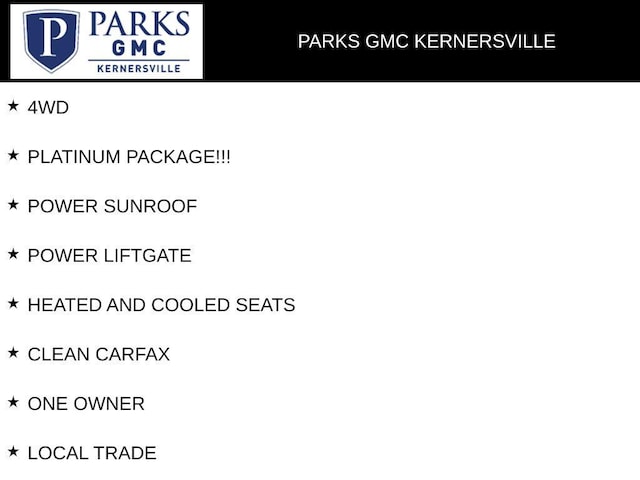 P PARKS GMC KERNERSVILLE

PARKS GMC KERNERSVILLE

★ 4WD

★ PLATINUM PACKAGE!!!

★ POWER SUNROOF

★ POWER LIFTGATE

★ HEATED AND COOLED SEATS

★ CLEAN CARFAX

★ ONE OWNER

★ LOCAL TRADE